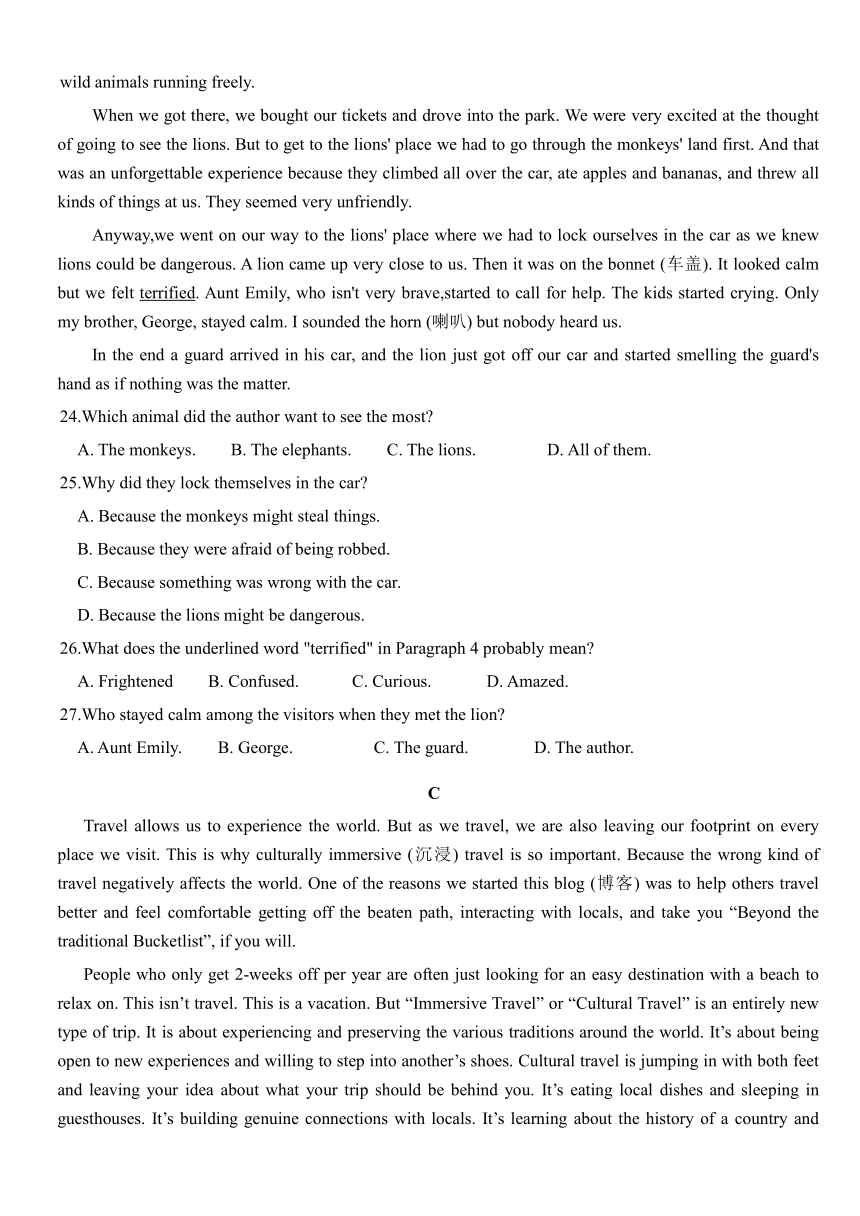 wild animals running freely.

When we got there, we bought our tickets and drove into the park. We were very excited at the thought of going to see the lions. But to get to the lions' place we had to go through the monkeys' land first. And that was an unforgettable experience because they climbed all over the car, ate apples and bananas, and threw all kinds of things at us. They seemed very unfriendly.

Anyway,we went on our way to the lions' place where we had to lock ourselves in the car as we knew lions could be dangerous. A lion came up very close to us. Then it was on the bonnet (车盖). It looked calm but we felt terrified. Aunt Emily, who isn't very brave,started to call for help. The kids started crying. Only my brother, George, stayed calm. I sounded the horn (喇叭) but nobody heard us.

In the end a guard arrived in his car, and the lion just got off our car and started smelling the guard's hand as if nothing was the matter.

24.Which animal did the author want to see the most?

A. The monkeys. B. The elephants. C. The lions. D. All of them.

25.Why did they lock themselves in the car?

A. Because the monkeys might steal things.

B. Because they were afraid of being robbed.

C. Because something was wrong with the car.

D. Because the lions might be dangerous.

26.What does the underlined word "terrified" in Paragraph 4 probably mean?

A. Frightened B. Confused. C. Curious. D. Amazed.

27.Who stayed calm among the visitors when they met the lion?

A. Aunt Emily. B. George. C. The guard. D. The author.

C

Travel allows us to experience the world. But as we travel, we are also leaving our footprint on every place we visit. This is why culturally immersive (沉浸) travel is so important. Because the wrong kind of travel negatively affects the world. One of the reasons we started this blog (博客) was to help others travel better and feel comfortable getting off the beaten path, interacting with locals, and take you “Beyond the traditional Bucketlist”, if you will.

People who only get 2-weeks off per year are often just looking for an easy destination with a beach to relax on. This isn’t travel. This is a vacation. But “Immersive Travel” or “Cultural Travel” is an entirely new type of trip. It is about experiencing and preserving the various traditions around the world. It’s about being open to new experiences and willing to step into another’s shoes. Cultural travel is jumping in with both feet and leaving your idea about what your trip should be behind you. It’s eating local dishes and sleeping in guesthouses. It’s building genuine connections with locals. It’s learning about the history of a country and